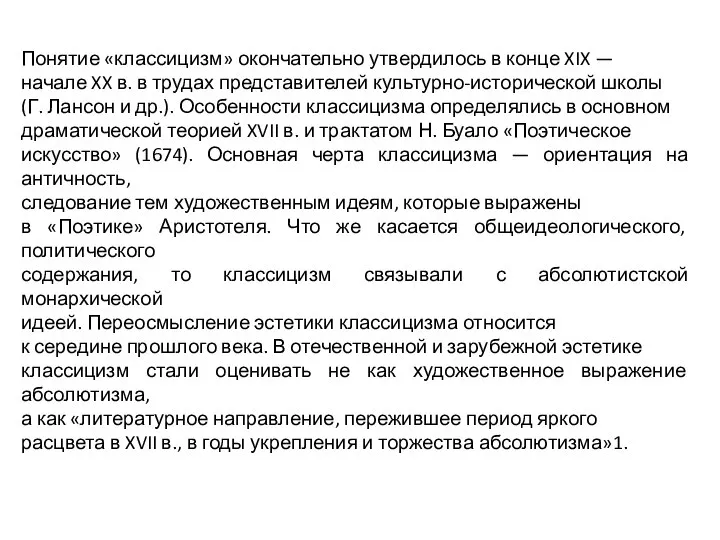 Понятие «классицизм» окончательно утвердилось в конце XIX — начале XX в. в трудах представителей культурно-исторической школы (Г. Лансон и др.). Особенности классицизма определялись в основном драматической теорией XVII в. и трактатом Н. Буало «Поэтическое искусство» (1674). Основная черта классицизма — ориентация на античность,
следование тем художественным идеям, которые выражены в «Поэтике» Аристотеля. Что же касается общеидеологического, политического
содержания, то классицизм связывали с абсолютистской монархической
идеей. Переосмысление эстетики классицизма относится к середине прошлого века. В отечественной и зарубежной эстетике классицизм стали оценивать не как художественное выражение абсолютизма,
а как «литературное направление, пережившее период яркого расцвета в XVII в., в годы укрепления и торжества абсолютизма»1.